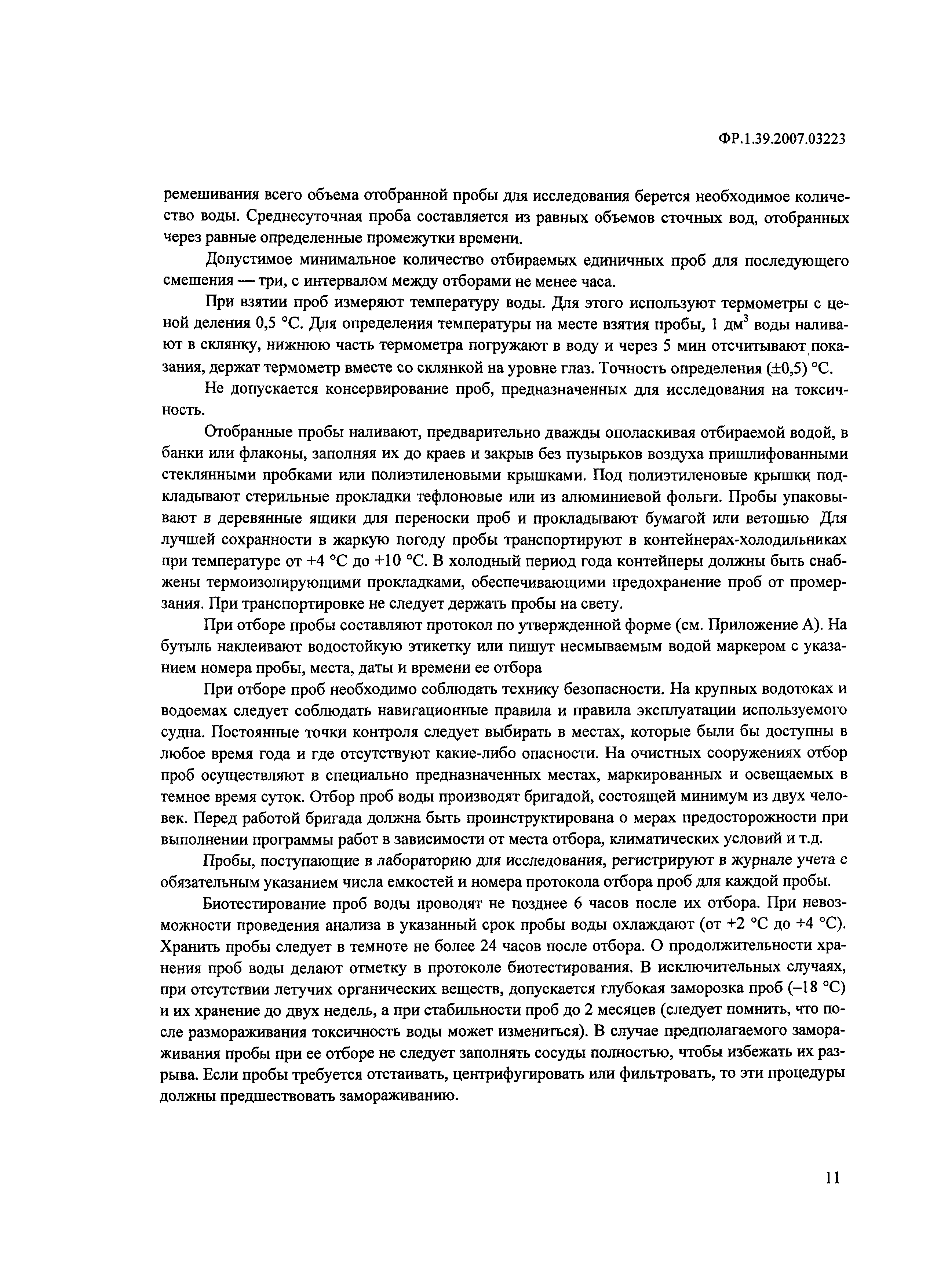 ФР.1.39.2007.03223

ремешивания всего объема отобранной пробы для исследования берется необходимое количество воды. Среднесуточная проба составляется из равных объемов сточных вод, отобранных через равные определенные промежутки времени.

Допустимое минимальное количество отбираемых единичных проб для последующего смешения — три, с интервалом между отборами не менее часа.

При взятии проб измеряют температуру воды. Для этого используют термометры с ценой деления 0,5 °С. Для определения температуры на месте взятия пробы, 1 дм$^3$ воды наливают в склянку, нижнюю часть термометра погружают в воду и через 5 мин отсчитывают показания, держат термометр вместе со склянкой на уровне глаз. Точность определения (±0,5) °С.

Не допускается консервирование проб, предназначенных для исследования на токсичность.

Отобранные пробы наливают, предварительно дважды ополаскивая отбираемой водой, в банки или флаконы, заполняя их до краев и закрыв без пузырьков воздуха пришлифованными стеклянными пробками или полиэтиленовыми крышками. Под полиэтиленовые крышки подкладывают стерильные прокладки тефлоновые или из алюминиевой фольги. Пробы упаковывают в деревянные ящики для переноски проб и прокладывают бумагой или ветошью Для лучшей сохранности в жаркую погоду пробы транспортируют в контейнерах-холодильниках при температуре от +4 °С до +10 °С. В холодный период года контейнеры должны быть снабжены термоизолирующими прокладками, обеспечивающими предохранение проб от промерзания. При транспортировке не следует держать пробы на свету.

При отборе пробы составляют протокол по утвержденной форме (см. Приложение А). На бутыль наклеивают водостойкую этикетку или пишут несмываемым водой маркером с указанием номера пробы, места, даты и времени ее отбора

При отборе проб необходимо соблюдать технику безопасности. На крупных водотоках и водоемах следует соблюдать навигационные правила и правила эксплуатации используемого судна. Постоянные точки контроля следует выбирать в местах, которые были бы доступны в любое время года и где отсутствуют какие-либо опасности. На очистных сооружениях отбор проб осуществляют в специально предназначенных местах, маркированных и освещаемых в темное время суток. Отбор проб воды производят бригадой, состоящей минимум из двух человек. Перед работой бригада должна быть проинструктирована о мерах предосторожности при выполнении программы работ в зависимости от места отбора, климатических условий и т.д.

Пробы, поступающие в лабораторию для исследования, регистрируют в журнале учета с обязательным указанием числа емкостей и номера протокола отбора проб для каждой пробы.

Биотестирование проб воды проводят не позднее 6 часов после их отбора. При невозможности проведения анализа в указанный срок пробы воды охлаждают (от +2 °С до +4 °С). Хранить пробы следует в темноте не более 24 часов после отбора. О продолжительности хранения проб воды делают отметку в протоколе биотестирования. В исключительных случаях, при отсутствии летучих органических веществ, допускается глубокая заморозка проб (–18 °С) и их хранение до двух недель, а при стабильности проб до 2 месяцев (следует помнить, что после размораживания токсичность воды может измениться). В случае предполагаемого замораживания пробы при ее отборе не следует заполнять сосуды полностью, чтобы избежать их разрыва. Если пробы требуется отстаивать, центрифугировать или фильтровать, то эти процедуры должны предшествовать замораживанию.

11